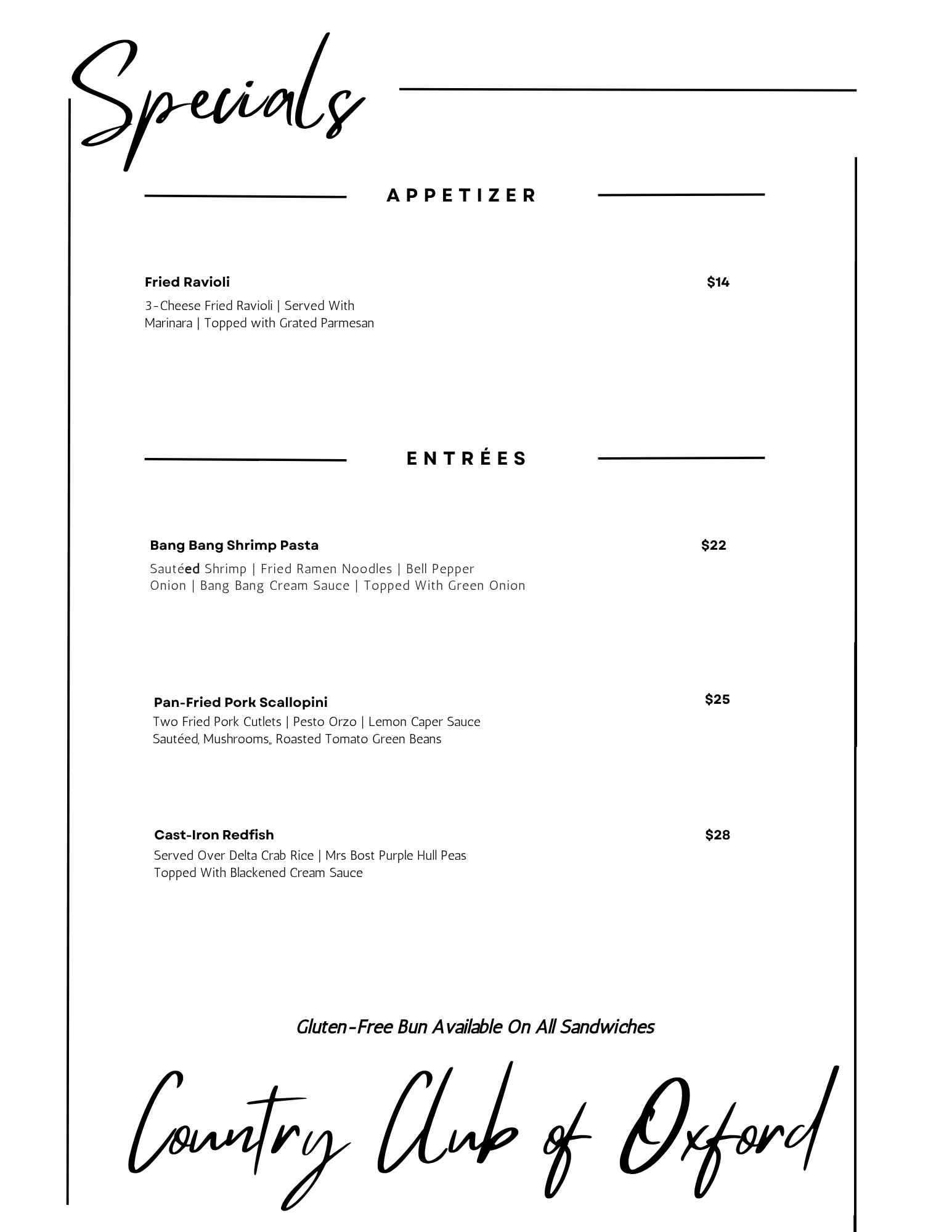 Specials

APPETIZER

Fried Ravioli $14

3-Cheese Fried Ravioli | Served With Marinara | Topped with Grated Parmesan

ENTRÉES

Bang Bang Shrimp Pasta $22

Sautéed Shrimp | Fried Ramen Noodles | Bell Pepper Onion | Bang Bang Cream Sauce | Topped With Green Onion

Pan-Fried Pork Scallopini $25

Two Fried Pork Cutlets | Pesto Orzo | Lemon Caper Sauce Sautéed, Mushrooms,, Roasted Tomato Green Beans

Cast-Iron Redfish $28

Served Over Delta Crab Rice | Mrs Bost Purple Hull Peas Topped With Blackened Cream Sauce

Gluten-Free Bun Available On All Sandwiches

Country Club of Oxford